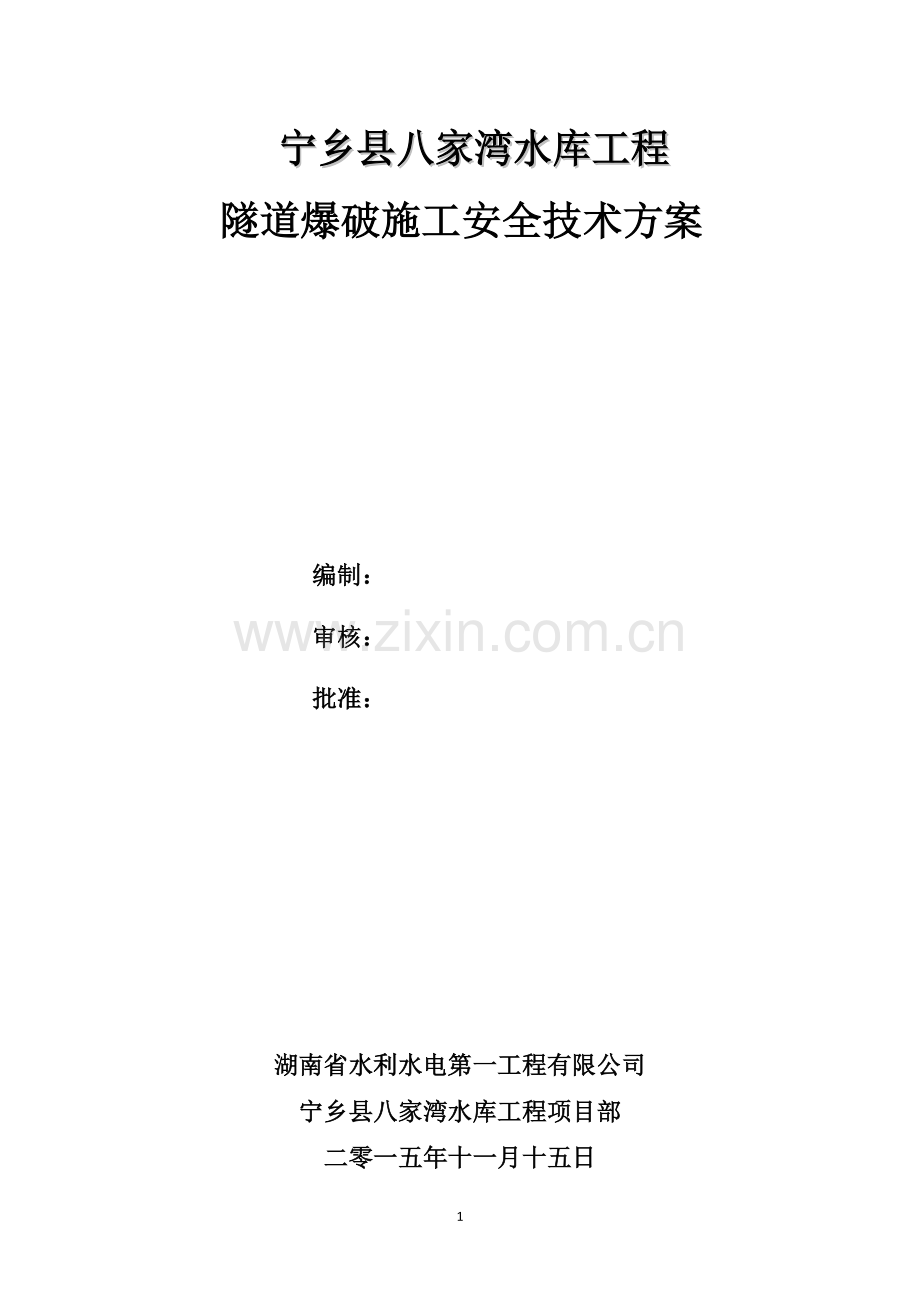 宁乡县八家湾水库工程

隧道爆破施工安全技术方案

编制：

www.zixin.com.cn

审核：

批准：

湖南省水利水电第一工程有限公司

宁乡县八家湾水库工程项目部

二零一五年十一月十五日

1